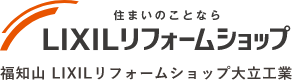 住まいのことなら
LIXILリフォームショップ
福知山 LIXILリフォームショップ大立工業